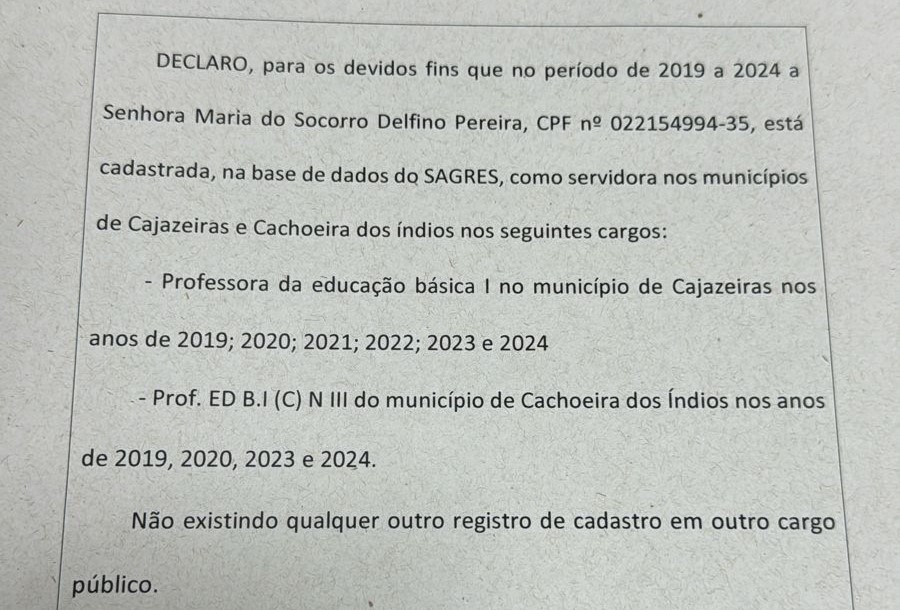 DECLARO, para os devidos fins que no período de 2019 a 2024 a Senhora Maria do Socorro Delfino Pereira, CPF nº 022154994-35, está cadastrada, na base de dados do SAGRES, como servidora nos municípios de Cajazeiras e Cachoeira dos índios nos seguintes cargos:

- Professora da educação básica I no município de Cajazeiras nos anos de 2019; 2020; 2021; 2022; 2023 e 2024

- Prof. ED B.I (C) N III do município de Cachoeira dos Índios nos anos de 2019, 2020, 2023 e 2024.

Não existindo qualquer outro registro de cadastro em outro cargo público.